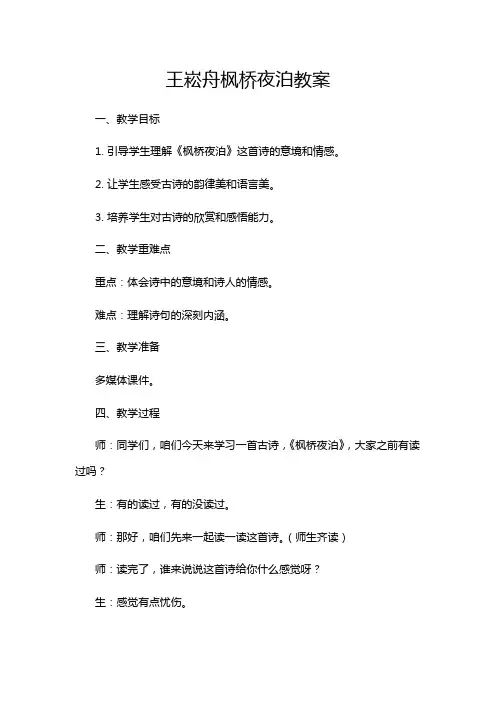 王崧舟枫桥夜泊教案

一、教学目标

1. 引导学生理解《枫桥夜泊》这首诗的意境和情感。

2. 让学生感受古诗的韵律美和语言美。

3. 培养学生对古诗的欣赏和感悟能力。

二、教学重难点

重点：体会诗中的意境和诗人的情感。

难点：理解诗句的深刻内涵。

三、教学准备

多媒体课件。

四、教学过程

师：同学们，咱们今天来学习一首古诗，《枫桥夜泊》，大家之前有读过吗？

生：有的读过，有的没读过。

师：那好，咱们先来一起读一读这首诗。（师生齐读）

师：读完了，谁来说说这首诗给你什么感觉呀？

生：感觉有点忧伤。